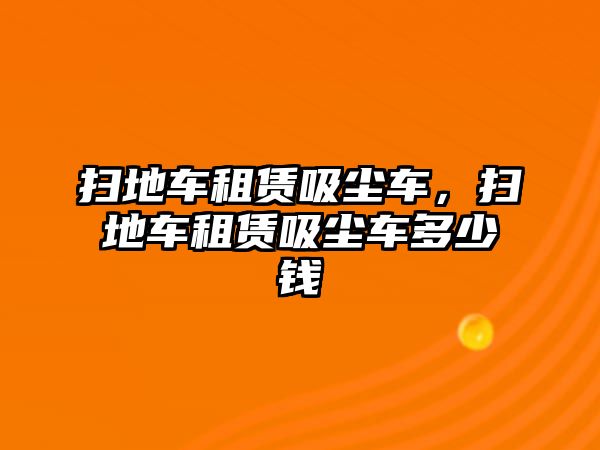 扫地车租赁吸尘车，扫地车租赁吸尘车多少钱